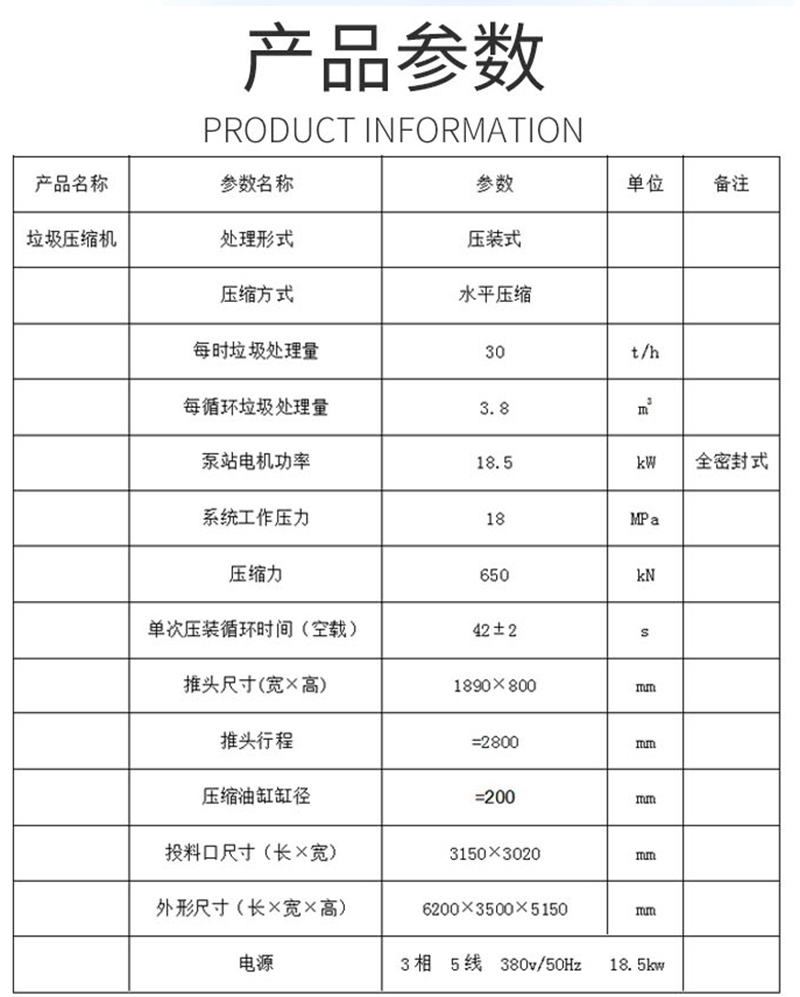 产品参数

PRODUCT INFORMATION

| 产品名称 | 参数名称 | 参数 | 单位 | 备注 |
|---|---|---|---|---|
| 垃圾压缩机 | 处理形式 | 压装式 | | |
| | 压缩方式 | 水平压缩 | | |
| | 每时垃圾处理量 | 30 | t/h | |
| | 每循环垃圾处理量 | 3.8 | $m^3$ | |
| | 泵站电机功率 | 18.5 | kW | 全密封式 |
| | 系统工作压力 | 18 | MPa | |
| | 压缩力 | 650 | kN | |
| | 单次压装循环时间（空载） | 42±2 | s | |
| | 推头尺寸(宽×高) | 1890×800 | mm | |
| | 推头行程 | =2800 | mm | |
| | 压缩油缸缸径 | =200 | mm | |
| | 投料口尺寸（长×宽） | 3150×3020 | mm | |
| | 外形尺寸（长×宽×高） | 6200×3500×5150 | mm | |
| | 电源 | 3相 5线 380v/50Hz 18.5kw | | |